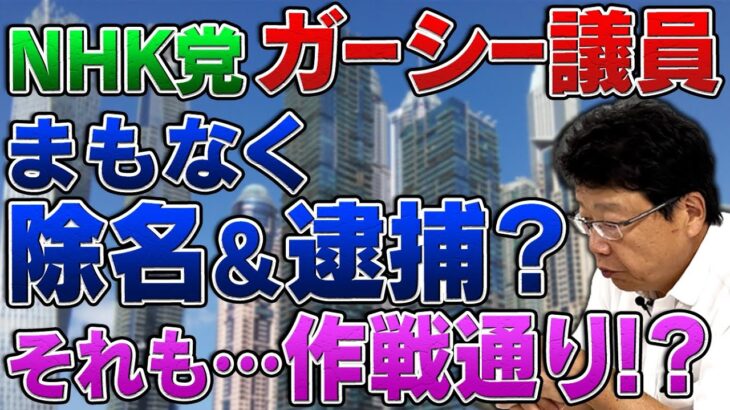 NHK党 ガーシー議員

まもなく

除名＆逮捕？

それも…作戦通り!?